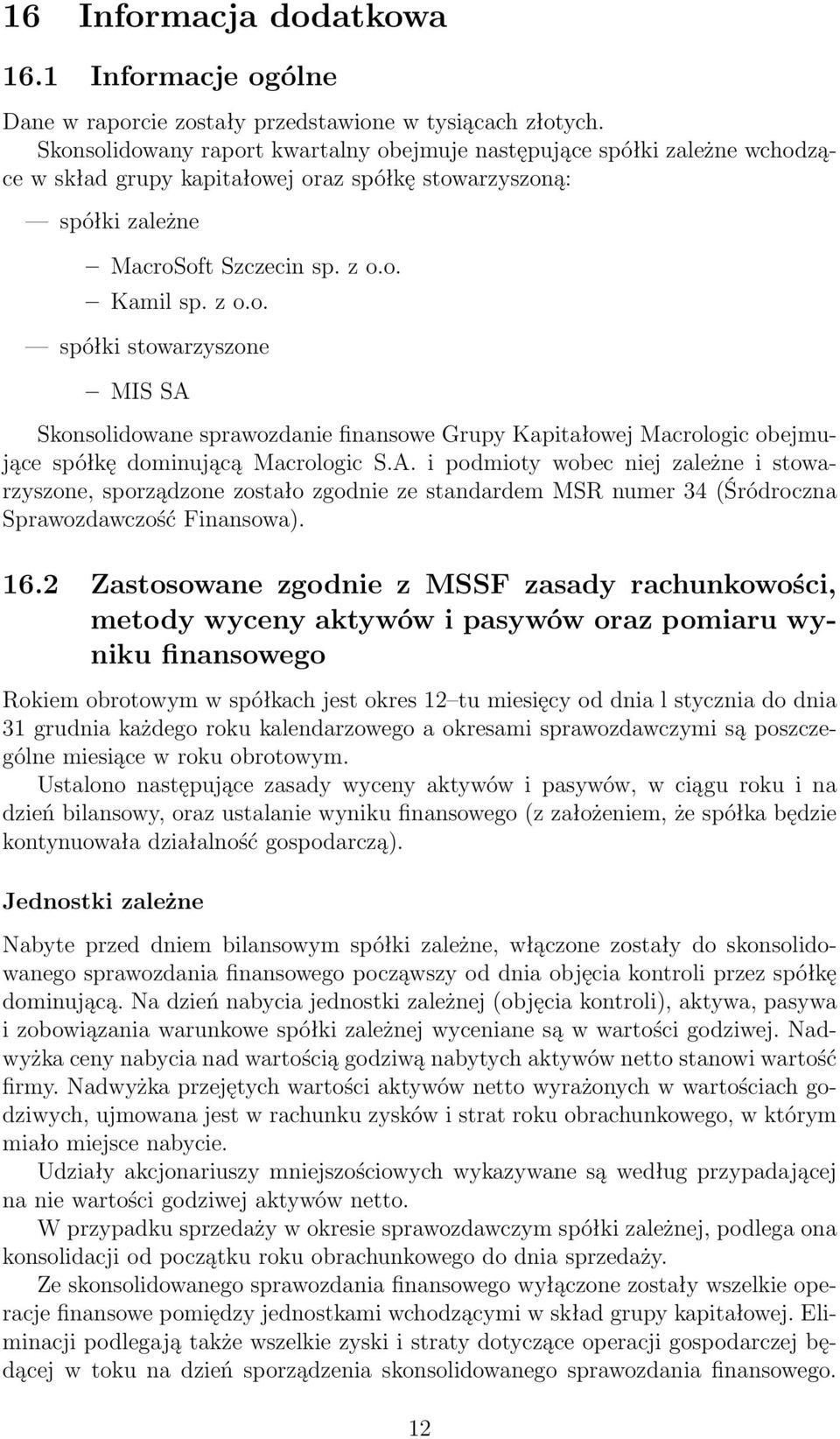 16 Informacja dodatkowa

16.1 Informacje ogólne

Dane w raporcie zostały przedstawione w tysiącach złotych.
Skonsolidowany raport kwartalny obejmuje następujące spółki zależne wchodzące w skład grupy kapitałowej oraz spółkę stowarzyszoną:

— spółki zależne

– MacroSoft Szczecin sp. z o.o.
– Kamil sp. z o.o.

— spółki stowarzyszone

– MIS SA

Skonsolidowane sprawozdanie finansowe Grupy Kapitałowej Macrologic obejmujące spółkę dominującą Macrologic S.A. i podmioty wobec niej zależne i stowarzyszone, sporządzone zostało zgodnie ze standardem MSR numer 34 (Śródroczna Sprawozdawczość Finansowa).

16.2 Zastosowane zgodnie z MSSF zasady rachunkowości, metody wyceny aktywów i pasywów oraz pomiaru wyniku finansowego

Rokiem obrotowym w spółkach jest okres 12–tu miesięcy od dnia l stycznia do dnia 31 grudnia każdego roku kalendarzowego a okresami sprawozdawczymi są poszczególne miesiące w roku obrotowym.
Ustalono następujące zasady wyceny aktywów i pasywów, w ciągu roku i na dzień bilansowy, oraz ustalanie wyniku finansowego (z założeniem, że spółka będzie kontynuowała działalność gospodarczą).

Jednostki zależne

Nabyte przed dniem bilansowym spółki zależne, włączone zostały do skonsolidowanego sprawozdania finansowego począwszy od dnia objęcia kontroli przez spółkę dominującą. Na dzień nabycia jednostki zależnej (objęcia kontroli), aktywa, pasywa i zobowiązania warunkowe spółki zależnej wyceniane są w wartości godziwej. Nadwyżka ceny nabycia nad wartością godziwą nabytych aktywów netto stanowi wartość firmy. Nadwyżka przejętych wartości aktywów netto wyrażonych w wartościach godziwych, ujmowana jest w rachunku zysków i strat roku obrachunkowego, w którym miało miejsce nabycie.
Udziały akcjonariuszy mniejszościowych wykazywane są według przypadającej na nie wartości godziwej aktywów netto.
W przypadku sprzedaży w okresie sprawozdawczym spółki zależnej, podlega ona konsolidacji od początku roku obrachunkowego do dnia sprzedaży.
Ze skonsolidowanego sprawozdania finansowego wyłączone zostały wszelkie operacje finansowe pomiędzy jednostkami wchodzącymi w skład grupy kapitałowej. Eliminacji podlegają także wszelkie zyski i straty dotyczące operacji gospodarczej będącej w toku na dzień sporządzenia skonsolidowanego sprawozdania finansowego.

12